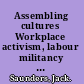 Assembling cultures Workplace activism, labour militancy ...

Saunders, Jack.